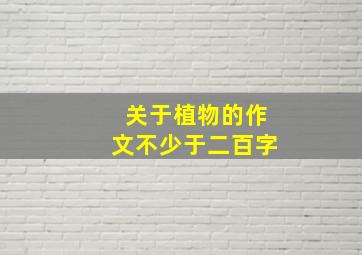 关于植物的作文不少于二百字